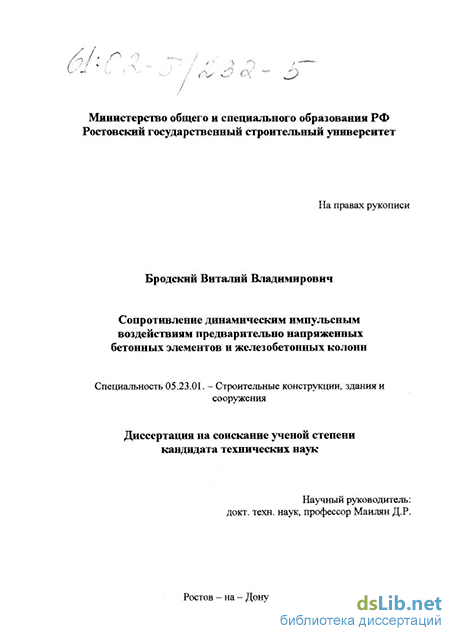 61:02-5/232-5

Министерство общего и специального образования РФ
Ростовский государственный строительный университет

На правах рукописи

Бродский Виталий Владимирович

Сопротивление динамическим импульсным воздействиям предварительно напряженных бетонных элементов и железобетонных колонн

Специальность 05.23.01. – Строительные конструкции, здания и сооружения

Диссертация на соискание ученой степени кандидата технических наук

Научный руководитель:
докт. техн. наук, профессор Маилян Д.Р.

Ростов – на – Дону

dsLib.net
библиотека диссертаций